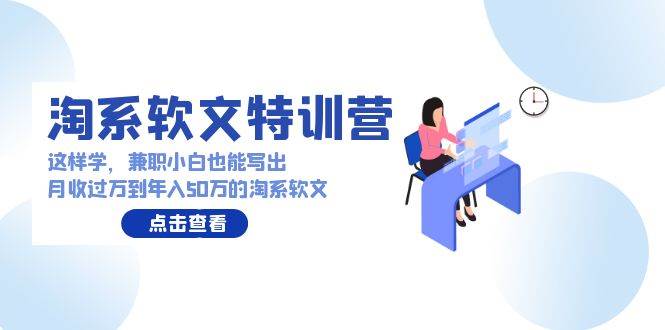 淘系软文特训营

这样学，兼职小白也能写出
月收过万到年入50万的淘系软文

点击查看